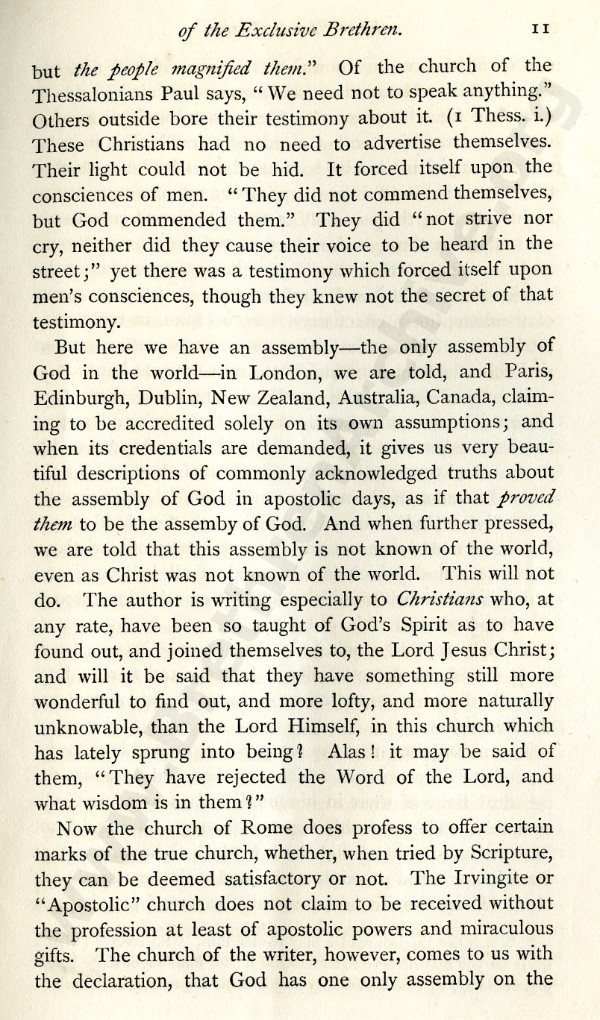 of the Exclusive Brethren. 11

but the people magnified them." Of the church of the Thessalonians Paul says, "We need not to speak anything." Others outside bore their testimony about it. (1 Thess. i.) These Christians had no need to advertise themselves. Their light could not be hid. It forced itself upon the consciences of men. "They did not commend themselves, but God commended them." They did "not strive nor cry, neither did they cause their voice to be heard in the street;" yet there was a testimony which forced itself upon men's consciences, though they knew not the secret of that testimony.

But here we have an assembly—the only assembly of God in the world—in London, we are told, and Paris, Edinburgh, Dublin, New Zealand, Australia, Canada, claiming to be accredited solely on its own assumptions; and when its credentials are demanded, it gives us very beautiful descriptions of commonly acknowledged truths about the assembly of God in apostolic days, as if that proved them to be the assemby of God. And when further pressed, we are told that this assembly is not known of the world, even as Christ was not known of the world. This will not do. The author is writing especially to Christians who, at any rate, have been so taught of God's Spirit as to have found out, and joined themselves to, the Lord Jesus Christ; and will it be said that they have something still more wonderful to find out, and more lofty, and more naturally unknowable, than the Lord Himself, in this church which has lately sprung into being? Alas! it may be said of them, "They have rejected the Word of the Lord, and what wisdom is in them?"

Now the church of Rome does profess to offer certain marks of the true church, whether, when tried by Scripture, they can be deemed satisfactory or not. The Irvingite or "Apostolic" church does not claim to be received without the profession at least of apostolic powers and miraculous gifts. The church of the writer, however, comes to us with the declaration, that God has one only assembly on the